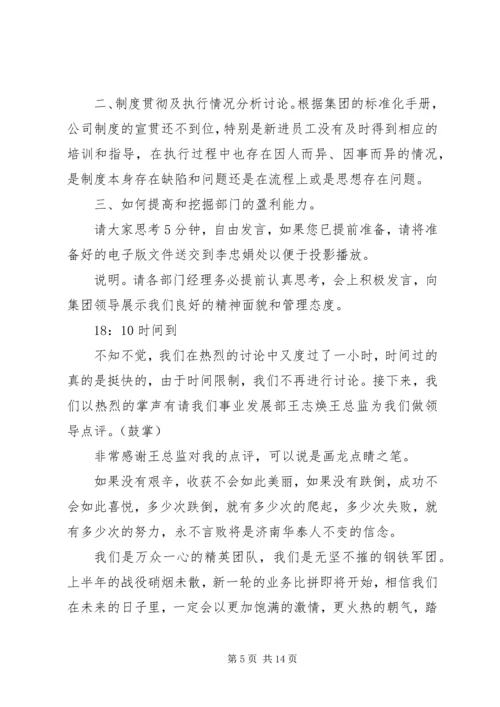 二、制度贯彻及执行情况分析讨论。根据集团的标准化手册，公司制度的宣贯还不到位，特别是新进员工没有及时得到相应的培训和指导，在执行过程中也存在因人而异、因事而异的情况，是制度本身存在缺陷和问题还是在流程上或是思想存在问题。

三、如何提高和挖掘部门的盈利能力。

请大家思考5分钟，自由发言，如果您已提前准备，请将准备好的电子版文件送交到李忠娟处以便于投影播放。

说明。请各部门经理务必提前认真思考，会上积极发言，向集团领导展示我们良好的精神面貌和管理态度。

18：10时间到

不知不觉，我们在热烈的讨论中又度过了一小时，时间过的真的是挺快的，由于时间限制，我们不再进行讨论。接下来，我们以热烈的掌声有请我们事业发展部王志焕王总监为我们做领导点评。(鼓掌)

非常感谢王总监对我的点评，可以说是画龙点睛之笔。

如果没有艰辛，收获不会如此美丽，如果没有跌倒，成功不会如此喜悦，多少次跌倒，就有多少次的爬起，多少次失败，就有多少次的努力，永不言败将是济南华泰人不变的信念。

我们是万众一心的精英团队，我们是无坚不摧的钢铁军团。上半年的战役硝烟未散，新一轮的业务比拼即将开始，相信我们在未来的日子里，一定会以更加饱满的激情，更火热的朝气，踏

第5页 共14页